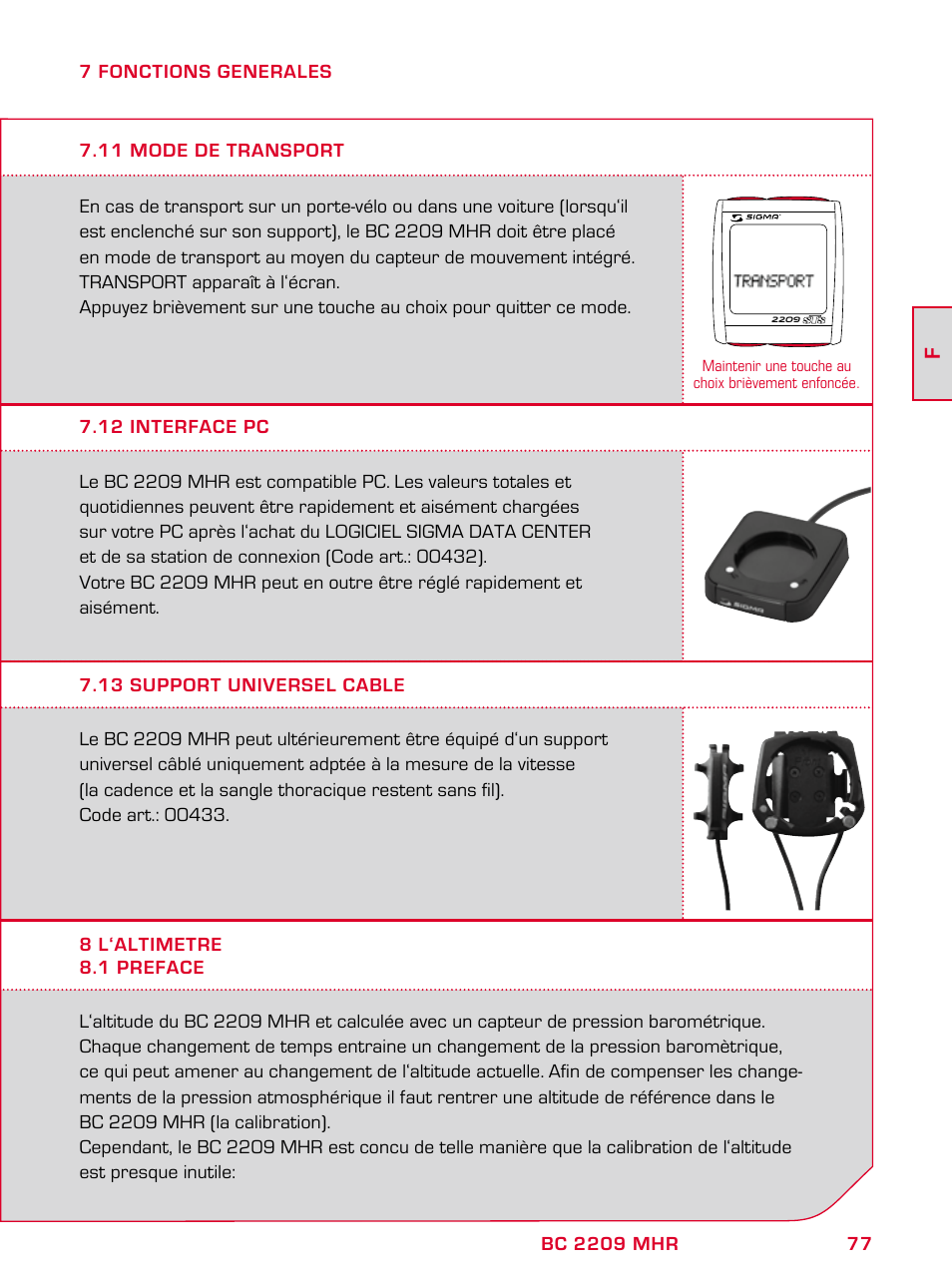 7 FONCTIONS GENERALES

7.11 MODE DE TRANSPORT

En cas de transport sur un porte-vélo ou dans une voiture (lorsqu'il est enclenché sur son support), le BC 2209 MHR doit être placé en mode de transport au moyen du capteur de mouvement intégré. TRANSPORT apparaît à l'écran.
Appuyez brièvement sur une touche au choix pour quitter ce mode.

SIGMA
TRANSPORT
2209

Maintenir une touche au choix brièvement enfoncée.

F

7.12 INTERFACE PC

Le BC 2209 MHR est compatible PC. Les valeurs totales et quotidiennes peuvent être rapidement et aisément chargées sur votre PC après l'achat du LOGICIEL SIGMA DATA CENTER et de sa station de connexion (Code art.: 00432).
Votre BC 2209 MHR peut en outre être réglé rapidement et aisément.

SIGMA

7.13 SUPPORT UNIVERSEL CABLE

Le BC 2209 MHR peut ultérieurement être équipé d'un support universel câblé uniquement adptée à la mesure de la vitesse (la cadence et la sangle thoracique restent sans fil).
Code art.: 00433.

8 L'ALTIMETRE
8.1 PREFACE

L'altitude du BC 2209 MHR et calculée avec un capteur de pression barométrique. Chaque changement de temps entraine un changement de la pression baromètrique, ce qui peut amener au changement de l'altitude actuelle. Afin de compenser les changements de la pression atmosphérique il faut rentrer une altitude de référence dans le BC 2209 MHR (la calibration).
Cependant, le BC 2209 MHR est concu de telle manière que la calibration de l'altitude est presque inutile:

BC 2209 MHR 77